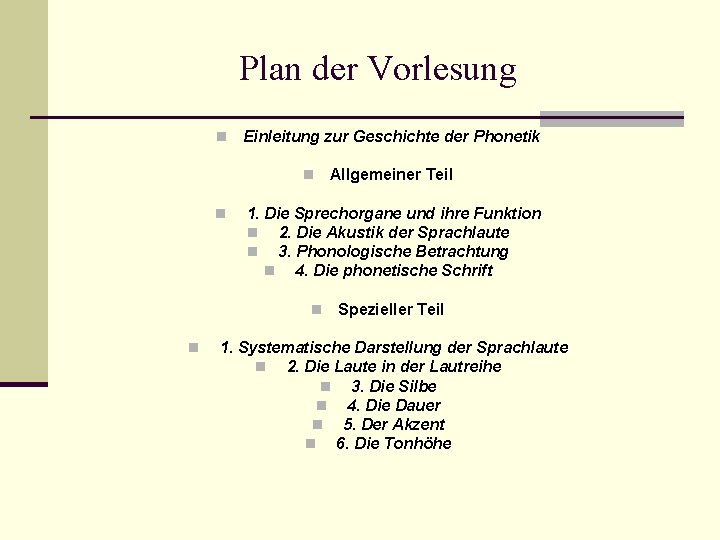 Plan der Vorlesung

Einleitung zur Geschichte der Phonetik

Allgemeiner Teil

1. Die Sprechorgane und ihre Funktion
2. Die Akustik der Sprachlaute
3. Phonologische Betrachtung
4. Die phonetische Schrift

Spezieller Teil

1. Systematische Darstellung der Sprachlaute
2. Die Laute in der Lautreihe
3. Die Silbe
4. Die Dauer
5. Der Akzent
6. Die Tonhöhe